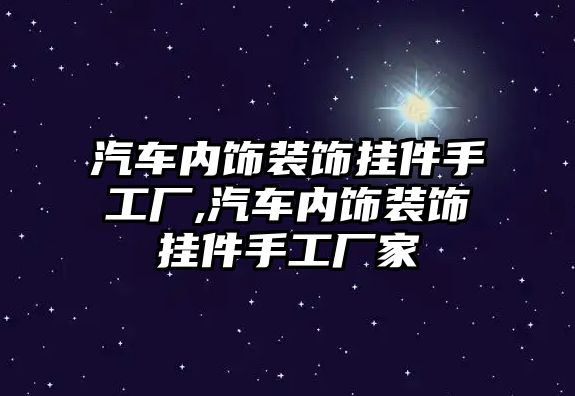 汽车内饰装饰挂件手工厂,汽车内饰装饰挂件手工厂家